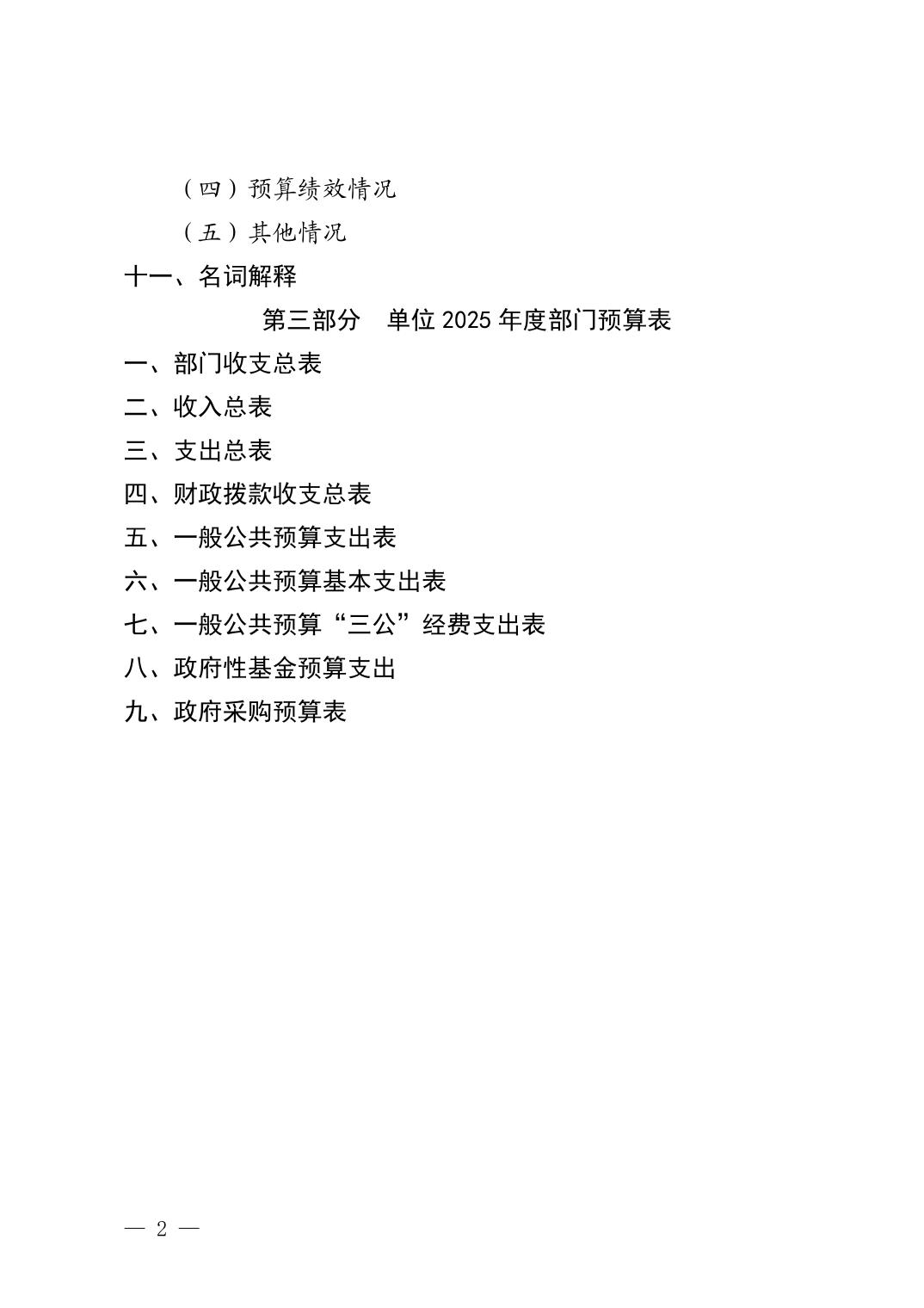 （四）预算绩效情况

（五）其他情况

十一、名词解释

第三部分　单位 2025 年度部门预算表

一、部门收支总表

二、收入总表

三、支出总表

四、财政拨款收支总表

五、一般公共预算支出表

六、一般公共预算基本支出表

七、一般公共预算“三公”经费支出表

八、政府性基金预算支出

九、政府采购预算表

— 2 —